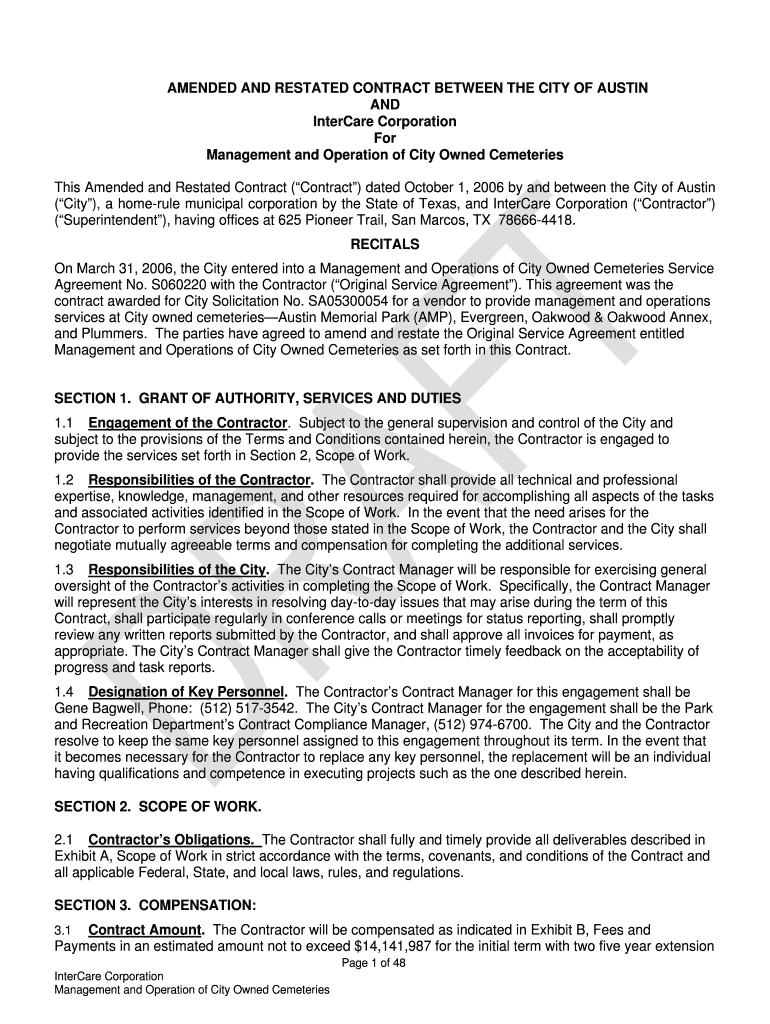 AMENDED AND RESTATED CONTRACT BETWEEN THE CITY OF AUSTIN
AND
InterCare Corporation
For
Management and Operation of City Owned Cemeteries

This Amended and Restated Contract (“Contract”) dated October 1, 2006 by and between the City of Austin (“City”), a home-rule municipal corporation by the State of Texas, and InterCare Corporation (“Contractor”) (“Superintendent”), having offices at 625 Pioneer Trail, San Marcos, TX 78666-4418.

RECITALS

On March 31, 2006, the City entered into a Management and Operations of City Owned Cemeteries Service Agreement No. S060220 with the Contractor (“Original Service Agreement”). This agreement was the contract awarded for City Solicitation No. SA05300054 for a vendor to provide management and operations services at City owned cemeteries—Austin Memorial Park (AMP), Evergreen, Oakwood & Oakwood Annex, and Plummers. The parties have agreed to amend and restate the Original Service Agreement entitled Management and Operations of City Owned Cemeteries as set forth in this Contract.

SECTION 1. GRANT OF AUTHORITY, SERVICES AND DUTIES

1.1 Engagement of the Contractor. Subject to the general supervision and control of the City and subject to the provisions of the Terms and Conditions contained herein, the Contractor is engaged to provide the services set forth in Section 2, Scope of Work.

1.2 Responsibilities of the Contractor. The Contractor shall provide all technical and professional expertise, knowledge, management, and other resources required for accomplishing all aspects of the tasks and associated activities identified in the Scope of Work. In the event that the need arises for the Contractor to perform services beyond those stated in the Scope of Work, the Contractor and the City shall negotiate mutually agreeable terms and compensation for completing the additional services.

1.3 Responsibilities of the City. The City’s Contract Manager will be responsible for exercising general oversight of the Contractor’s activities in completing the Scope of Work. Specifically, the Contract Manager will represent the City’s interests in resolving day-to-day issues that may arise during the term of this Contract, shall participate regularly in conference calls or meetings for status reporting, shall promptly review any written reports submitted by the Contractor, and shall approve all invoices for payment, as appropriate. The City’s Contract Manager shall give the Contractor timely feedback on the acceptability of progress and task reports.

1.4 Designation of Key Personnel. The Contractor’s Contract Manager for this engagement shall be Gene Bagwell, Phone: (512) 517-3542. The City’s Contract Manager for the engagement shall be the Park and Recreation Department’s Contract Compliance Manager, (512) 974-6700. The City and the Contractor resolve to keep the same key personnel assigned to this engagement throughout its term. In the event that it becomes necessary for the Contractor to replace any key personnel, the replacement will be an individual having qualifications and competence in executing projects such as the one described herein.

SECTION 2. SCOPE OF WORK.

2.1 Contractor’s Obligations. The Contractor shall fully and timely provide all deliverables described in Exhibit A, Scope of Work in strict accordance with the terms, covenants, and conditions of the Contract and all applicable Federal, State, and local laws, rules, and regulations.

SECTION 3. COMPENSATION:

3.1 Contract Amount. The Contractor will be compensated as indicated in Exhibit B, Fees and Payments in an estimated amount not to exceed $14,141,987 for the initial term with two five year extension

Page 1 of 48

InterCare Corporation
Management and Operation of City Owned Cemeteries

DRAFT